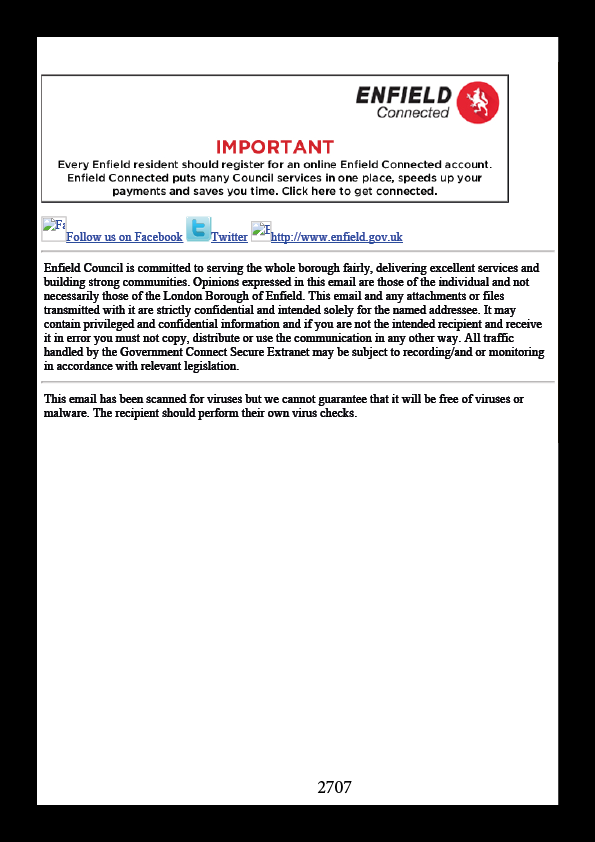 ENFIELD
Connected

IMPORTANT
Every Enfield resident should register for an online Enfield Connected account. Enfield Connected puts many Council services in one place, speeds up your payments and saves you time. Click here to get connected.

Fa Follow us on Facebook Twitter E http://www.enfield.gov.uk

Enfield Council is committed to serving the whole borough fairly, delivering excellent services and building strong communities. Opinions expressed in this email are those of the individual and not necessarily those of the London Borough of Enfield. This email and any attachments or files transmitted with it are strictly confidential and intended solely for the named addressee. It may contain privileged and confidential information and if you are not the intended recipient and receive it in error you must not copy, distribute or use the communication in any other way. All traffic handled by the Government Connect Secure Extranet may be subject to recording/and or monitoring in accordance with relevant legislation.

This email has been scanned for viruses but we cannot guarantee that it will be free of viruses or malware. The recipient should perform their own virus checks.

2707